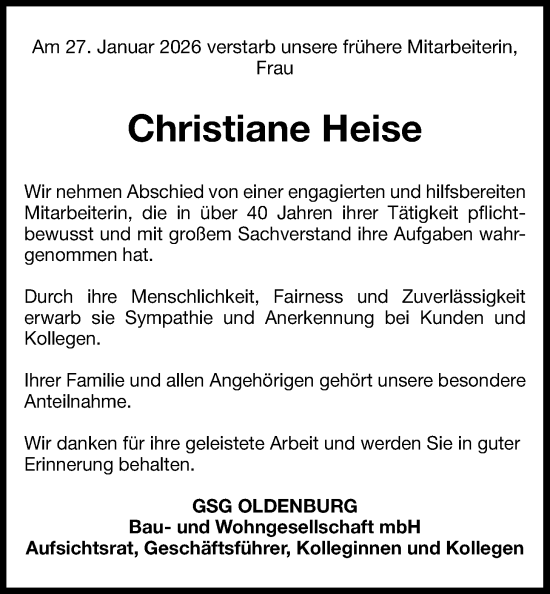 Am 27. Januar 2026 verstarb unsere frühere Mitarbeiterin, Frau

Christiane Heise

Wir nehmen Abschied von einer engagierten und hilfsbereiten Mitarbeiterin, die in über 40 Jahren ihrer Tätigkeit pflichtbewusst und mit großem Sachverstand ihre Aufgaben wahrgenommen hat.

Durch ihre Menschlichkeit, Fairness und Zuverlässigkeit erwarb sie Sympathie und Anerkennung bei Kunden und Kollegen.

Ihrer Familie und allen Angehörigen gehört unsere besondere Anteilnahme.

Wir danken für ihre geleistete Arbeit und werden Sie in guter Erinnerung behalten.

GSG OLDENBURG
Bau- und Wohngesellschaft mbH
Aufsichtsrat, Geschäftsführer, Kolleginnen und Kollegen